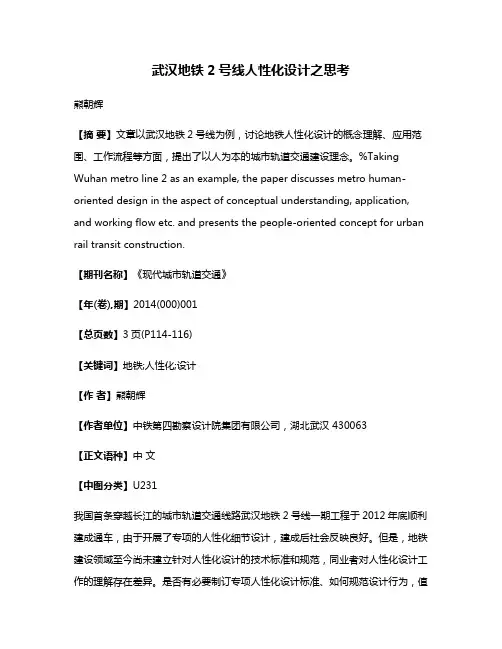 武汉地铁 2 号线人性化设计之思考

熊朝辉

【摘 要】文章以武汉地铁 2 号线为例，讨论地铁人性化设计的概念理解、应用范围、工作流程等方面，提出了以人为本的城市轨道交通建设理念。%Taking Wuhan metro line 2 as an example, the paper discusses metro human-oriented design in the aspect of conceptual understanding, application, and working flow etc. and presents the people-oriented concept for urban rail transit construction.

【期刊名称】《现代城市轨道交通》

【年(卷),期】2014(000)001

【总页数】3 页(P114-116)

【关键词】地铁;人性化;设计

【作 者】熊朝辉

【作者单位】中铁第四勘察设计院集团有限公司，湖北武汉 430063

【正文语种】中 文

【中图分类】U231

我国首条穿越长江的城市轨道交通线路武汉地铁 2 号线一期工程于 2012 年底顺利建成通车，由于开展了专项的人性化细节设计，建成后社会反映良好。但是，地铁建设领域至今尚未建立针对人性化设计的技术标准和规范，同业者对人性化设计工作的理解存在差异。是否有必要制订专项人性化设计标准、如何规范设计行为，值